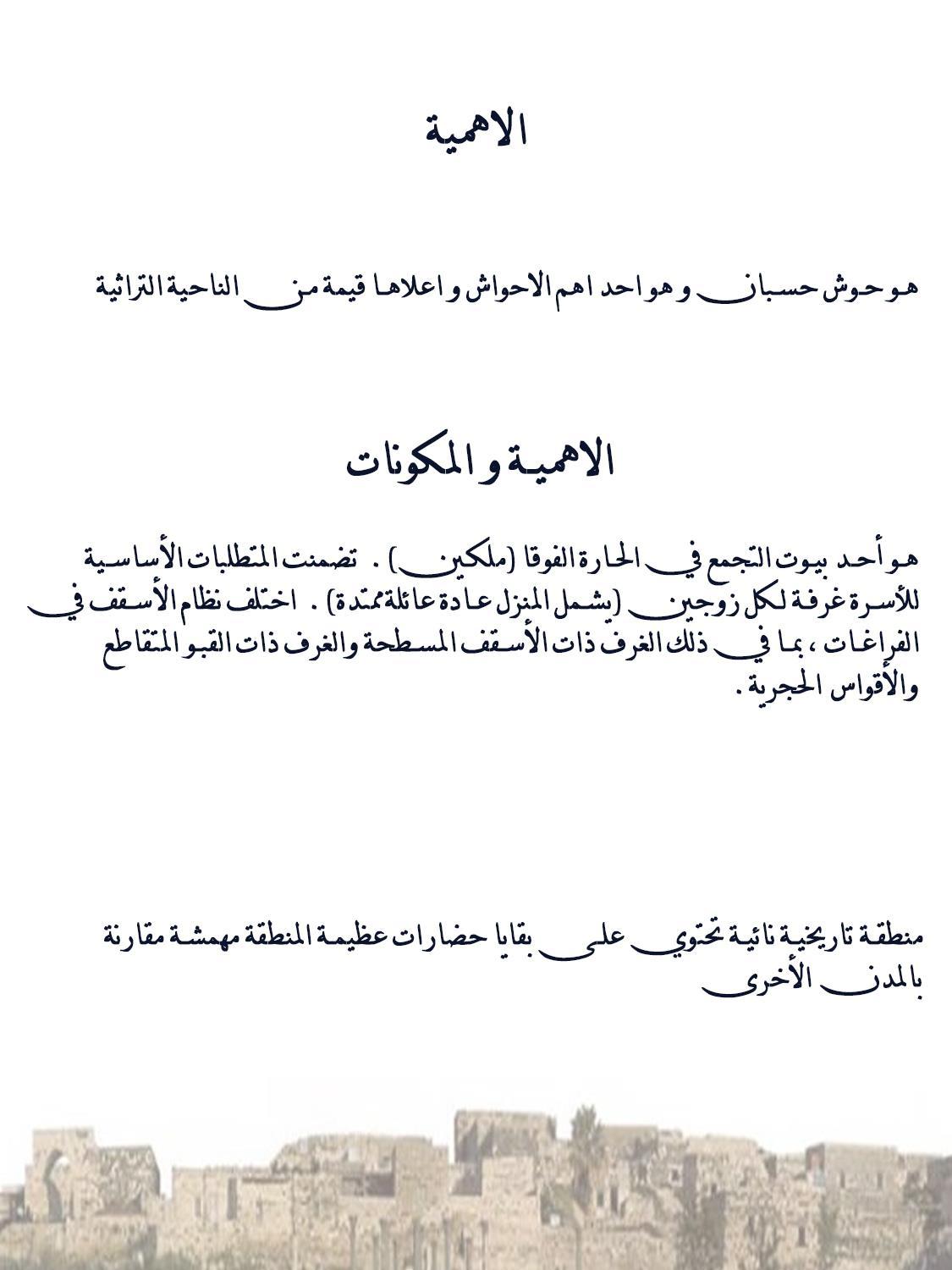 الاهمية

هو حوش حسبان و هو احد اهم الاحواش و اعلاها قيمة من الناحية التراثية

الاهمية و المكونات

هو أحد بيوت التجمع في الحارة الفوقا (ملكين) . تضمنت المتطلبات الأساسية للأسرة غرفة لكل زوجين (يشمل المنزل عادة عائلة ممتدة) . اختلف نظام الأسقف في الفراغات ، بما في ذلك الغرف ذات الأسقف المسطحة والغرف ذات القبو المتقاطع والأقواس الحجرية .

منطقة تاريخية نائية تحتوي على بقايا حضارات عظيمة المنطقة مهمشة مقارنة بالمدن الأخرى